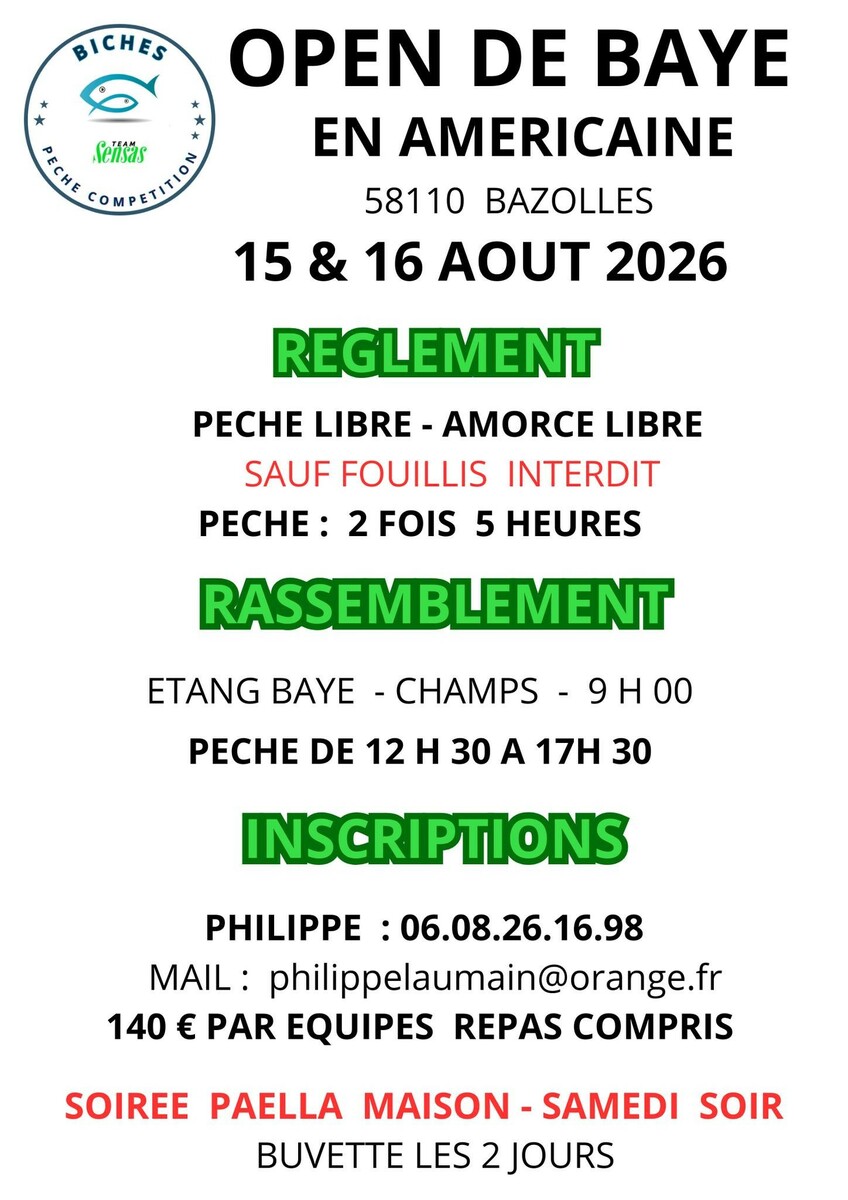 BICHES
TEAM
Sensas
PECHE COMPETITION

OPEN DE BAYE
EN AMERICAINE
58110 BAZOLLES
15 & 16 AOUT 2026

REGLEMENT

PECHE LIBRE - AMORCE LIBRE
SAUF FOUILLIS INTERDIT
PECHE : 2 FOIS 5 HEURES

RASSEMBLEMENT

ETANG BAYE - CHAMPS - 9 H 00
PECHE DE 12 H 30 A 17H 30

INSCRIPTIONS

PHILIPPE : 06.08.26.16.98
MAIL : philippelaumain@orange.fr
140 € PAR EQUIPES REPAS COMPRIS

SOIREE PAELLA MAISON - SAMEDI SOIR
BUVETTE LES 2 JOURS